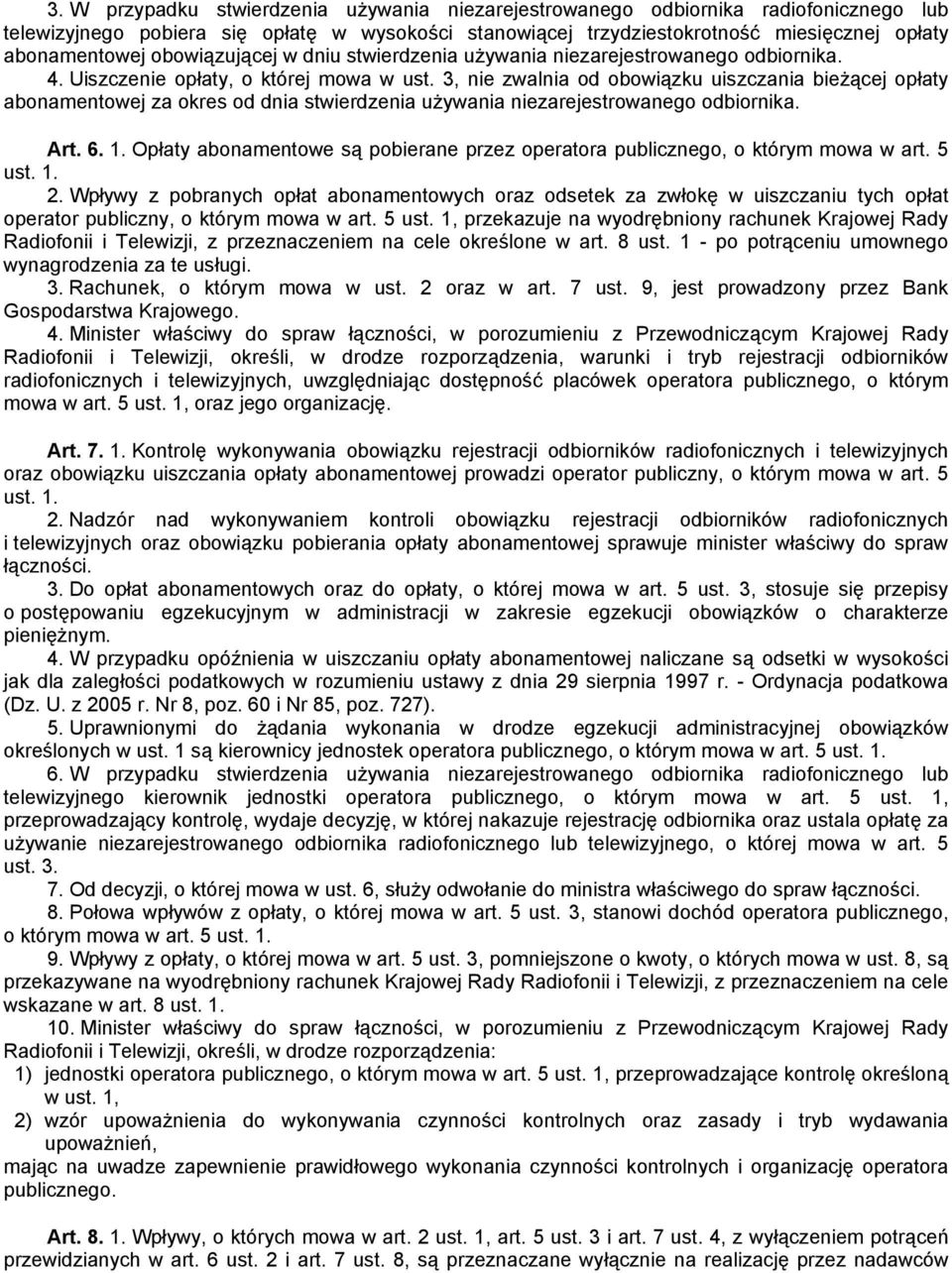 3. W przypadku stwierdzenia używania niezarejestrowanego odbiornika radiofonicznego lub telewizyjnego pobiera się opłatę w wysokości stanowiącej trzydziestokrotność miesięcznej opłaty abonamentowej obowiązującej w dniu stwierdzenia używania niezarejestrowanego odbiornika.
4. Uiszczenie opłaty, o której mowa w ust. 3, nie zwalnia od obowiązku uiszczania bieżącej opłaty abonamentowej za okres od dnia stwierdzenia używania niezarejestrowanego odbiornika.

Art. 6. 1. Opłaty abonamentowe są pobierane przez operatora publicznego, o którym mowa w art. 5 ust. 1.
2. Wpływy z pobranych opłat abonamentowych oraz odsetek za zwłokę w uiszczaniu tych opłat operator publiczny, o którym mowa w art. 5 ust. 1, przekazuje na wyodrębniony rachunek Krajowej Rady Radiofonii i Telewizji, z przeznaczeniem na cele określone w art. 8 ust. 1 - po potrąceniu umownego wynagrodzenia za te usługi.
3. Rachunek, o którym mowa w ust. 2 oraz w art. 7 ust. 9, jest prowadzony przez Bank Gospodarstwa Krajowego.
4. Minister właściwy do spraw łączności, w porozumieniu z Przewodniczącym Krajowej Rady Radiofonii i Telewizji, określi, w drodze rozporządzenia, warunki i tryb rejestracji odbiorników radiofonicznych i telewizyjnych, uwzględniając dostępność placówek operatora publicznego, o którym mowa w art. 5 ust. 1, oraz jego organizację.

Art. 7. 1. Kontrolę wykonywania obowiązku rejestracji odbiorników radiofonicznych i telewizyjnych oraz obowiązku uiszczania opłaty abonamentowej prowadzi operator publiczny, o którym mowa w art. 5 ust. 1.
2. Nadzór nad wykonywaniem kontroli obowiązku rejestracji odbiorników radiofonicznych i telewizyjnych oraz obowiązku pobierania opłaty abonamentowej sprawuje minister właściwy do spraw łączności.
3. Do opłat abonamentowych oraz do opłaty, o której mowa w art. 5 ust. 3, stosuje się przepisy o postępowaniu egzekucyjnym w administracji w zakresie egzekucji obowiązków o charakterze pieniężnym.
4. W przypadku opóźnienia w uiszczaniu opłaty abonamentowej naliczane są odsetki w wysokości jak dla zaległości podatkowych w rozumieniu ustawy z dnia 29 sierpnia 1997 r. - Ordynacja podatkowa (Dz. U. z 2005 r. Nr 8, poz. 60 i Nr 85, poz. 727).
5. Uprawnionymi do żądania wykonania w drodze egzekucji administracyjnej obowiązków określonych w ust. 1 są kierownicy jednostek operatora publicznego, o którym mowa w art. 5 ust. 1.
6. W przypadku stwierdzenia używania niezarejestrowanego odbiornika radiofonicznego lub telewizyjnego kierownik jednostki operatora publicznego, o którym mowa w art. 5 ust. 1, przeprowadzający kontrolę, wydaje decyzję, w której nakazuje rejestrację odbiornika oraz ustala opłatę za używanie niezarejestrowanego odbiornika radiofonicznego lub telewizyjnego, o której mowa w art. 5 ust. 3.
7. Od decyzji, o której mowa w ust. 6, służy odwołanie do ministra właściwego do spraw łączności.
8. Połowa wpływów z opłaty, o której mowa w art. 5 ust. 3, stanowi dochód operatora publicznego, o którym mowa w art. 5 ust. 1.
9. Wpływy z opłaty, o której mowa w art. 5 ust. 3, pomniejszone o kwoty, o których mowa w ust. 8, są przekazywane na wyodrębniony rachunek Krajowej Rady Radiofonii i Telewizji, z przeznaczeniem na cele wskazane w art. 8 ust. 1.
10. Minister właściwy do spraw łączności, w porozumieniu z Przewodniczącym Krajowej Rady Radiofonii i Telewizji, określi, w drodze rozporządzenia:
1) jednostki operatora publicznego, o którym mowa w art. 5 ust. 1, przeprowadzające kontrolę określoną w ust. 1,
2) wzór upoważnienia do wykonywania czynności kontrolnych oraz zasady i tryb wydawania upoważnień,
mając na uwadze zapewnienie prawidłowego wykonania czynności kontrolnych i organizację operatora publicznego.

Art. 8. 1. Wpływy, o których mowa w art. 2 ust. 1, art. 5 ust. 3 i art. 7 ust. 4, z wyłączeniem potrąceń przewidzianych w art. 6 ust. 2 i art. 7 ust. 8, są przeznaczane wyłącznie na realizację przez nadawców